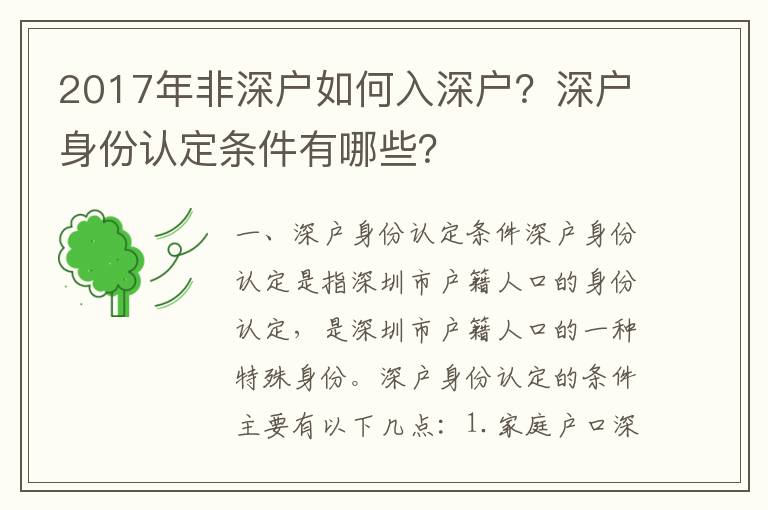 2017年非深户如何入深户？深户身份认定条件有哪些?

一、深户身份认定条件深户身份认定是指深圳市户籍人口的身份认定，是深圳市户籍人口的一种特殊身份。深户身份认定的条件主要有以下几点：1. 家庭户口深